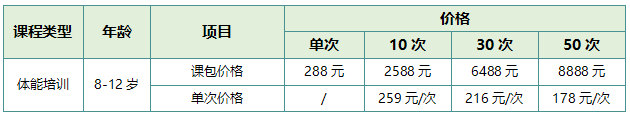 | 课程类型 | 年龄 | 项目 | 价格 | | | |
|---|---|---|---|---|---|---|
| | | | 单次 | 10 次 | 30 次 | 50 次 |
| 体能培训 | 8-12 岁 | 课包价格 | 288 元 | 2588 元 | 6488 元 | 8888 元 |
| | | 单次价格 | / | 259 元/次 | 216 元/次 | 178 元/次 |